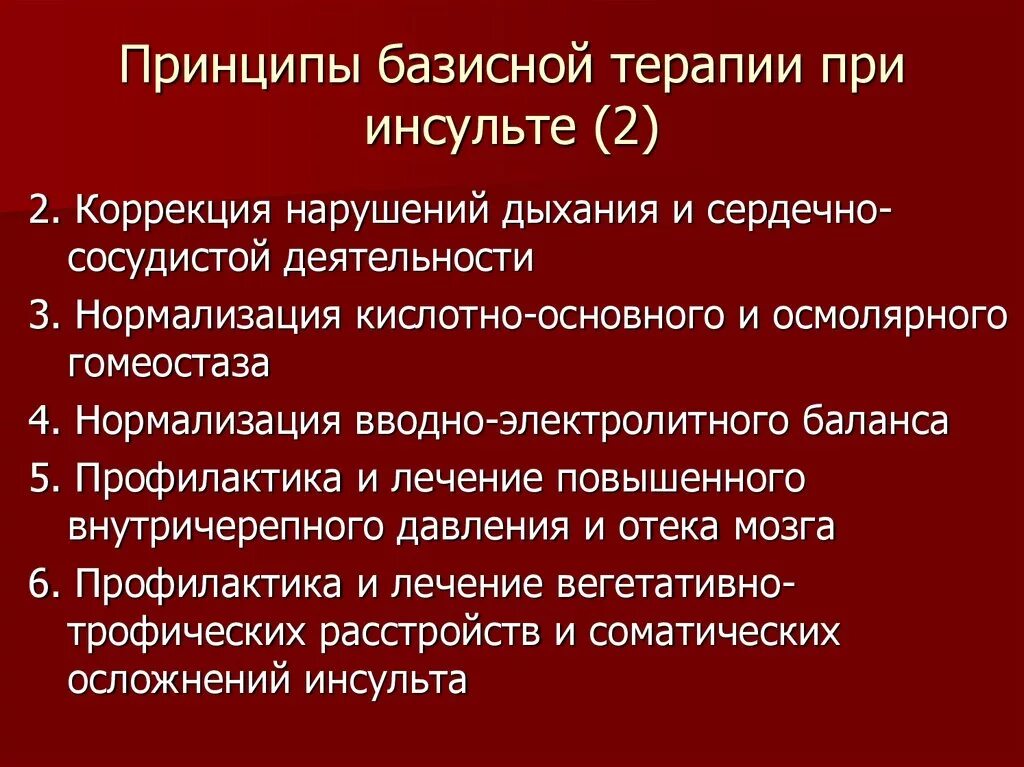 Принципы базисной терапии при инсульте (2)

2. Коррекция нарушений дыхания и сердечно-сосудистой деятельности

3. Нормализация кислотно-основного и осмолярного гомеостаза

4. Нормализация вводно-электролитного баланса

5. Профилактика и лечение повышенного внутричерепного давления и отека мозга

6. Профилактика и лечение вегетативно-трофических расстройств и соматических осложнений инсульта